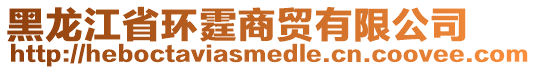 黑龙江省环霆商贸有限公司
http://heboctaviasmedle.cn.coovee.com